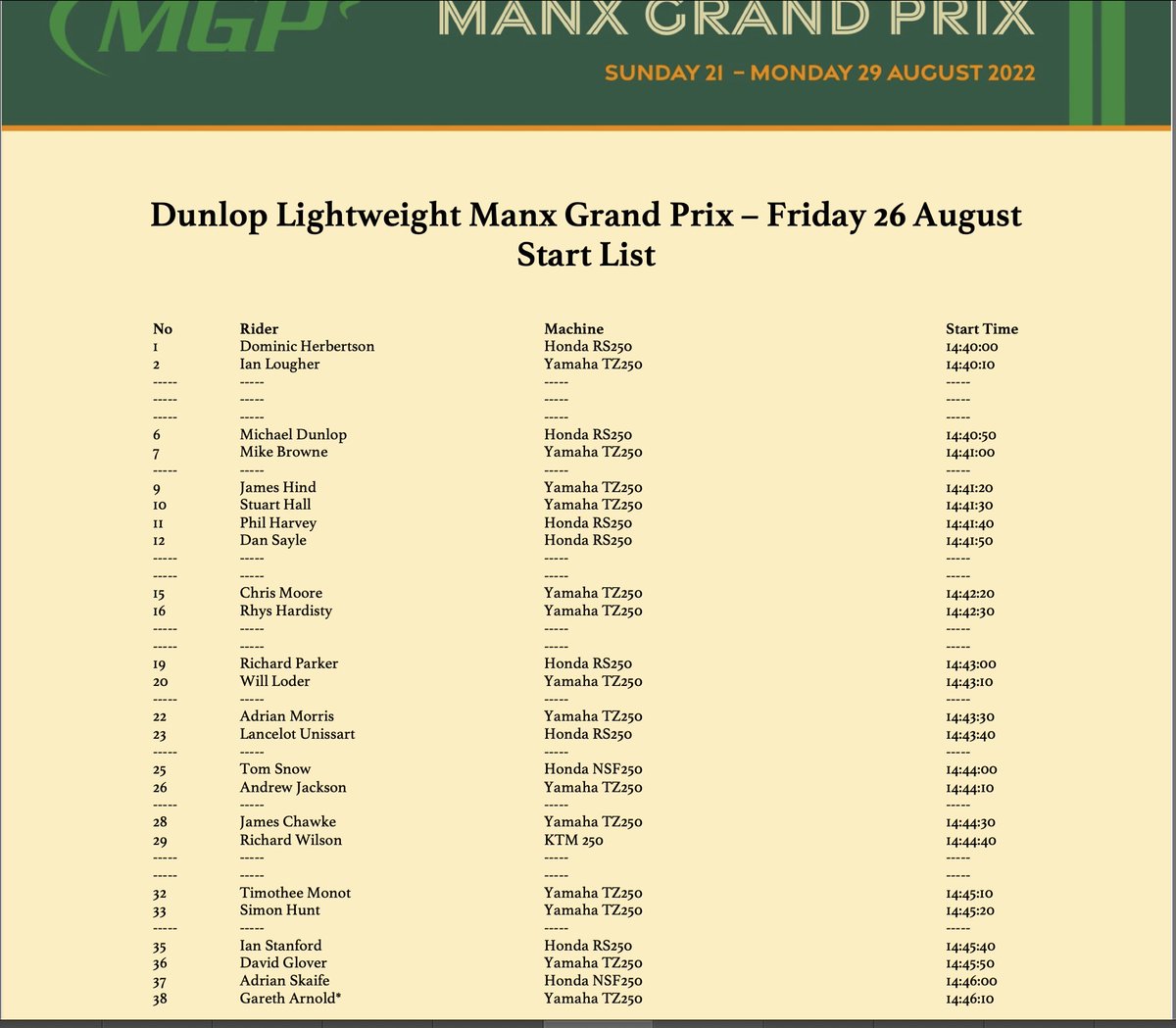 MGP MANX GRAND PRIX

SUNDAY 21 – MONDAY 29 AUGUST 2022

Dunlop Lightweight Manx Grand Prix – Friday 26 August
Start List

| No | Rider | Machine | Start Time |
|---|---|---|---|
| 1 | Dominic Herbertson | Honda RS250 | 14:40:00 |
| 2 | Ian Lougher | Yamaha TZ250 | 14:40:10 |
| ----- | ----- | ----- | ----- |
| ----- | ----- | ----- | ----- |
| ----- | ----- | ----- | ----- |
| 6 | Michael Dunlop | Honda RS250 | 14:40:50 |
| 7 | Mike Browne | Yamaha TZ250 | 14:41:00 |
| ----- | ----- | ----- | ----- |
| 9 | James Hind | Yamaha TZ250 | 14:41:20 |
| 10 | Stuart Hall | Yamaha TZ250 | 14:41:30 |
| 11 | Phil Harvey | Honda RS250 | 14:41:40 |
| 12 | Dan Sayle | Honda RS250 | 14:41:50 |
| ----- | ----- | ----- | ----- |
| ----- | ----- | ----- | ----- |
| 15 | Chris Moore | Yamaha TZ250 | 14:42:20 |
| 16 | Rhys Hardisty | Yamaha TZ250 | 14:42:30 |
| ----- | ----- | ----- | ----- |
| ----- | ----- | ----- | ----- |
| 19 | Richard Parker | Honda RS250 | 14:43:00 |
| 20 | Will Loder | Yamaha TZ250 | 14:43:10 |
| ----- | ----- | ----- | ----- |
| 22 | Adrian Morris | Yamaha TZ250 | 14:43:30 |
| 23 | Lancelot Unissart | Honda RS250 | 14:43:40 |
| ----- | ----- | ----- | ----- |
| 25 | Tom Snow | Honda NSF250 | 14:44:00 |
| 26 | Andrew Jackson | Yamaha TZ250 | 14:44:10 |
| ----- | ----- | ----- | ----- |
| 28 | James Chawke | Yamaha TZ250 | 14:44:30 |
| 29 | Richard Wilson | KTM 250 | 14:44:40 |
| ----- | ----- | ----- | ----- |
| ----- | ----- | ----- | ----- |
| 32 | Timothee Monot | Yamaha TZ250 | 14:45:10 |
| 33 | Simon Hunt | Yamaha TZ250 | 14:45:20 |
| ----- | ----- | ----- | ----- |
| 35 | Ian Stanford | Honda RS250 | 14:45:40 |
| 36 | David Glover | Yamaha TZ250 | 14:45:50 |
| 37 | Adrian Skaife | Honda NSF250 | 14:46:00 |
| 38 | Gareth Arnold* | Yamaha TZ250 | 14:46:10 |